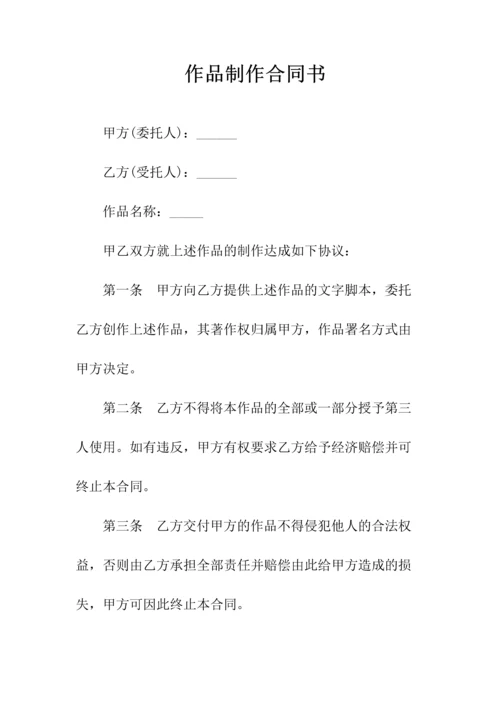 作品制作合同书

甲方(委托人)：______

乙方(受托人)：______

作品名称：_____

甲乙双方就上述作品的制作达成如下协议：

第一条　甲方向乙方提供上述作品的文字脚本，委托乙方创作上述作品，其著作权归属甲方，作品署名方式由甲方决定。

第二条　乙方不得将本作品的全部或一部分授予第三人使用。如有违反，甲方有权要求乙方给予经济赔偿并可终止本合同。

第三条　乙方交付甲方的作品不得侵犯他人的合法权益，否则由乙方承担全部责任并赔偿由此给甲方造成的损失，甲方可因此终止本合同。